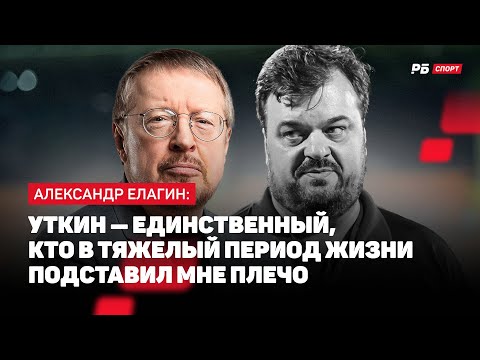 РБ СПОРТ

АЛЕКСАНДР ЕЛАГИН:

УТКИН — ЕДИНСТВЕННЫЙ, КТО В ТЯЖЕЛЫЙ ПЕРИОД ЖИЗНИ ПОДСТАВИЛ МНЕ ПЛЕЧО